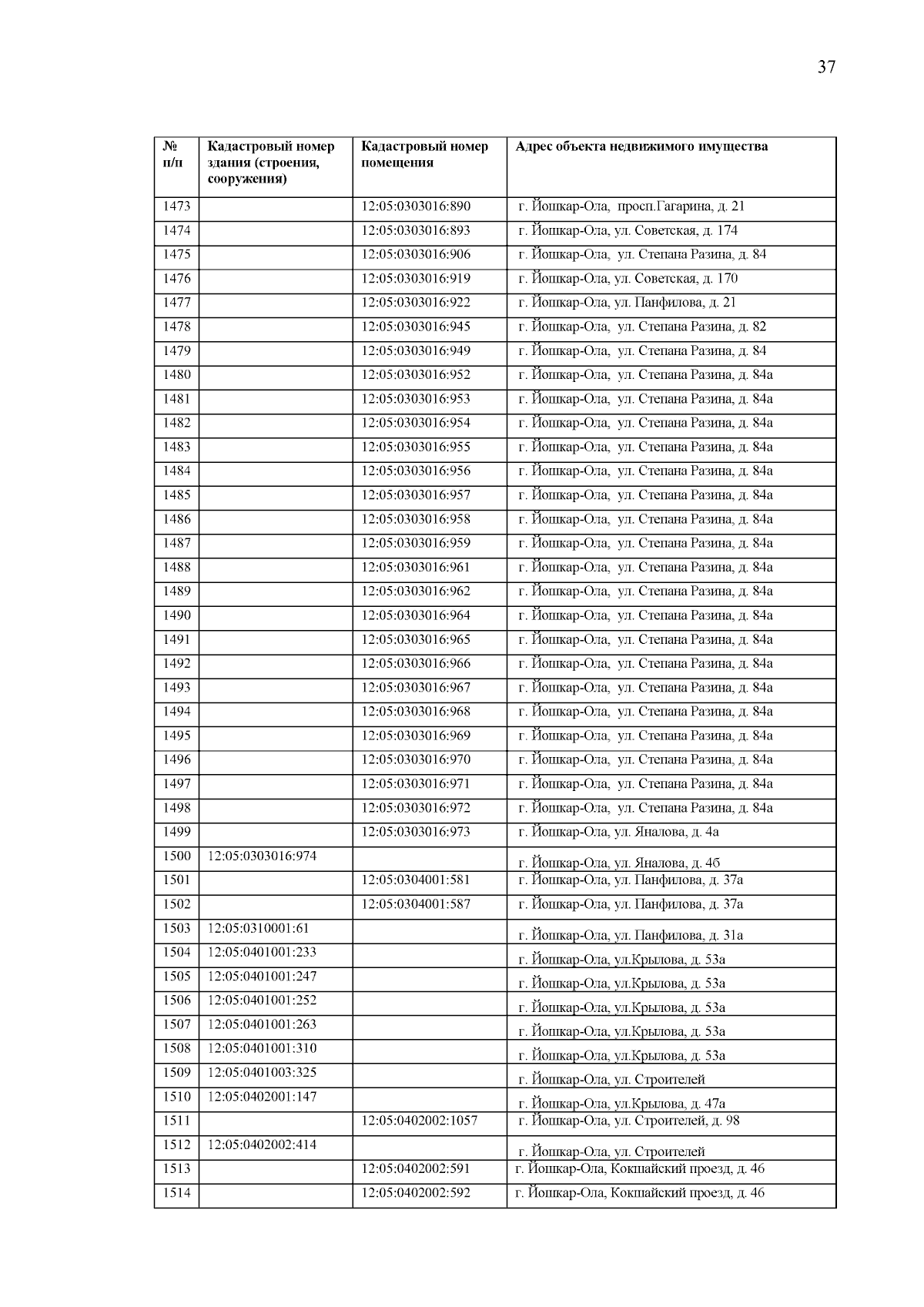 37

| № п/п | Кадастровый номер здания (строения, сооружения) | Кадастровый номер помещения | Адрес объекта недвижимого имущества |
|---|---|---|---|
| 1473 | | 12:05:0303016:890 | г. Йошкар-Ола, просп.Гагарина, д. 21 |
| 1474 | | 12:05:0303016:893 | г. Йошкар-Ола, ул. Советская, д. 174 |
| 1475 | | 12:05:0303016:906 | г. Йошкар-Ола, ул. Степана Разина, д. 84 |
| 1476 | | 12:05:0303016:919 | г. Йошкар-Ола, ул. Советская, д. 170 |
| 1477 | | 12:05:0303016:922 | г. Йошкар-Ола, ул. Панфилова, д. 21 |
| 1478 | | 12:05:0303016:945 | г. Йошкар-Ола, ул. Степана Разина, д. 82 |
| 1479 | | 12:05:0303016:949 | г. Йошкар-Ола, ул. Степана Разина, д. 84 |
| 1480 | | 12:05:0303016:952 | г. Йошкар-Ола, ул. Степана Разина, д. 84а |
| 1481 | | 12:05:0303016:953 | г. Йошкар-Ола, ул. Степана Разина, д. 84а |
| 1482 | | 12:05:0303016:954 | г. Йошкар-Ола, ул. Степана Разина, д. 84а |
| 1483 | | 12:05:0303016:955 | г. Йошкар-Ола, ул. Степана Разина, д. 84а |
| 1484 | | 12:05:0303016:956 | г. Йошкар-Ола, ул. Степана Разина, д. 84а |
| 1485 | | 12:05:0303016:957 | г. Йошкар-Ола, ул. Степана Разина, д. 84а |
| 1486 | | 12:05:0303016:958 | г. Йошкар-Ола, ул. Степана Разина, д. 84а |
| 1487 | | 12:05:0303016:959 | г. Йошкар-Ола, ул. Степана Разина, д. 84а |
| 1488 | | 12:05:0303016:961 | г. Йошкар-Ола, ул. Степана Разина, д. 84а |
| 1489 | | 12:05:0303016:962 | г. Йошкар-Ола, ул. Степана Разина, д. 84а |
| 1490 | | 12:05:0303016:964 | г. Йошкар-Ола, ул. Степана Разина, д. 84а |
| 1491 | | 12:05:0303016:965 | г. Йошкар-Ола, ул. Степана Разина, д. 84а |
| 1492 | | 12:05:0303016:966 | г. Йошкар-Ола, ул. Степана Разина, д. 84а |
| 1493 | | 12:05:0303016:967 | г. Йошкар-Ола, ул. Степана Разина, д. 84а |
| 1494 | | 12:05:0303016:968 | г. Йошкар-Ола, ул. Степана Разина, д. 84а |
| 1495 | | 12:05:0303016:969 | г. Йошкар-Ола, ул. Степана Разина, д. 84а |
| 1496 | | 12:05:0303016:970 | г. Йошкар-Ола, ул. Степана Разина, д. 84а |
| 1497 | | 12:05:0303016:971 | г. Йошкар-Ола, ул. Степана Разина, д. 84а |
| 1498 | | 12:05:0303016:972 | г. Йошкар-Ола, ул. Степана Разина, д. 84а |
| 1499 | | 12:05:0303016:973 | г. Йошкар-Ола, ул. Яналова, д. 4а |
| 1500 | 12:05:0303016:974 | | г. Йошкар-Ола, ул. Яналова, д. 4б |
| 1501 | | 12:05:0304001:581 | г. Йошкар-Ола, ул. Панфилова, д. 37а |
| 1502 | | 12:05:0304001:587 | г. Йошкар-Ола, ул. Панфилова, д. 37а |
| 1503 | 12:05:0310001:61 | | г. Йошкар-Ола, ул. Панфилова, д. 31а |
| 1504 | 12:05:0401001:233 | | г. Йошкар-Ола, ул.Крылова, д. 53а |
| 1505 | 12:05:0401001:247 | | г. Йошкар-Ола, ул.Крылова, д. 53а |
| 1506 | 12:05:0401001:252 | | г. Йошкар-Ола, ул.Крылова, д. 53а |
| 1507 | 12:05:0401001:263 | | г. Йошкар-Ола, ул.Крылова, д. 53а |
| 1508 | 12:05:0401001:310 | | г. Йошкар-Ола, ул.Крылова, д. 53а |
| 1509 | 12:05:0401003:325 | | г. Йошкар-Ола, ул. Строителей |
| 1510 | 12:05:0402001:147 | | г. Йошкар-Ола, ул.Крылова, д. 47а |
| 1511 | | 12:05:0402002:1057 | г. Йошкар-Ола, ул. Строителей, д. 98 |
| 1512 | 12:05:0402002:414 | | г. Йошкар-Ола, ул. Строителей |
| 1513 | | 12:05:0402002:591 | г. Йошкар-Ола, Кокшайский проезд, д. 46 |
| 1514 | | 12:05:0402002:592 | г. Йошкар-Ола, Кокшайский проезд, д. 46 |